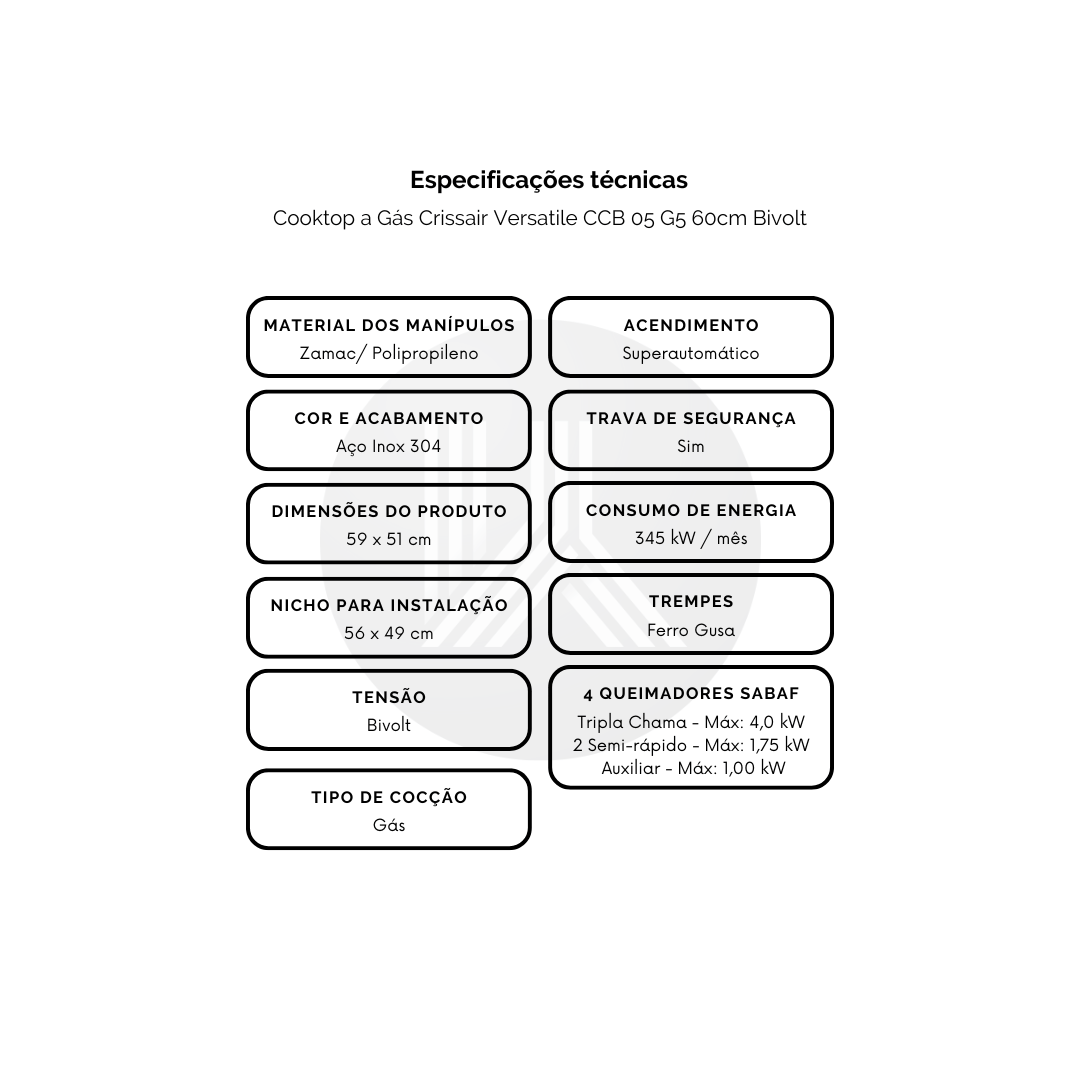 Especificações técnicas
Cooktop a Gás Crissair Versatile CCB 05 G5 60cm Bivolt

MATERIAL DOS MANÍPULOS
Zamac/ Polipropileno

COR E ACABAMENTO
Aço Inox 304

DIMENSÕES DO PRODUTO
59 x 51 cm

NICHO PARA INSTALAÇÃO
56 x 49 cm

TENSÃO
Bivolt

TIPO DE COCÇÃO
Gás

ACENDIMENTO
Superautomático

TRAVA DE SEGURANÇA
Sim

CONSUMO DE ENERGIA
345 kW / mês

TREMPES
Ferro Gusa

4 QUEIMADORES SABAF
Tripla Chama - Máx: 4,0 kW
2 Semi-rápido - Máx: 1,75 kW
Auxiliar - Máx: 1,00 kW